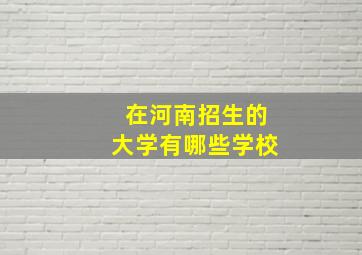 在河南招生的
大学有哪些学校